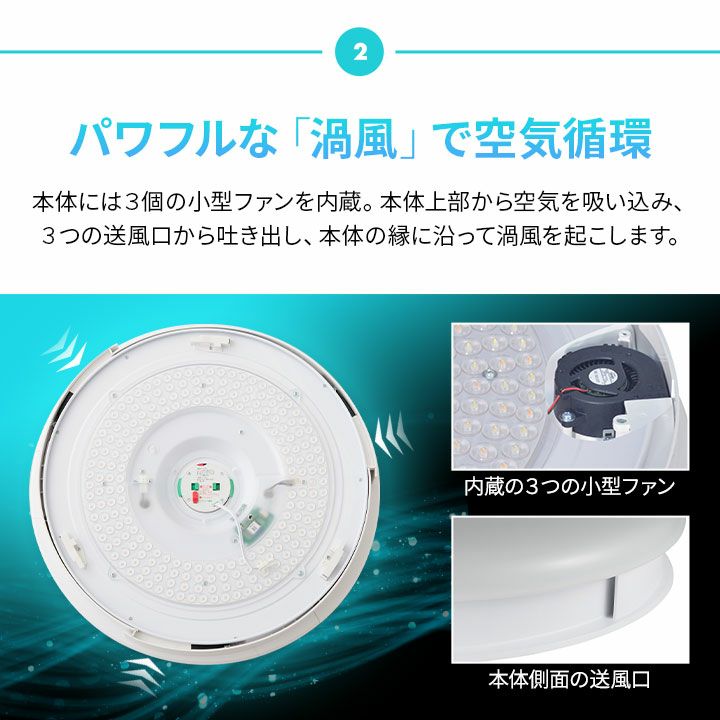 2

パワフルな「渦風」で空気循環

本体には３個の小型ファンを内蔵。本体上部から空気を吸い込み、３つの送風口から吐き出し、本体の縁に沿って渦風を起こします。

内蔵の３つの小型ファン

本体側面の送風口